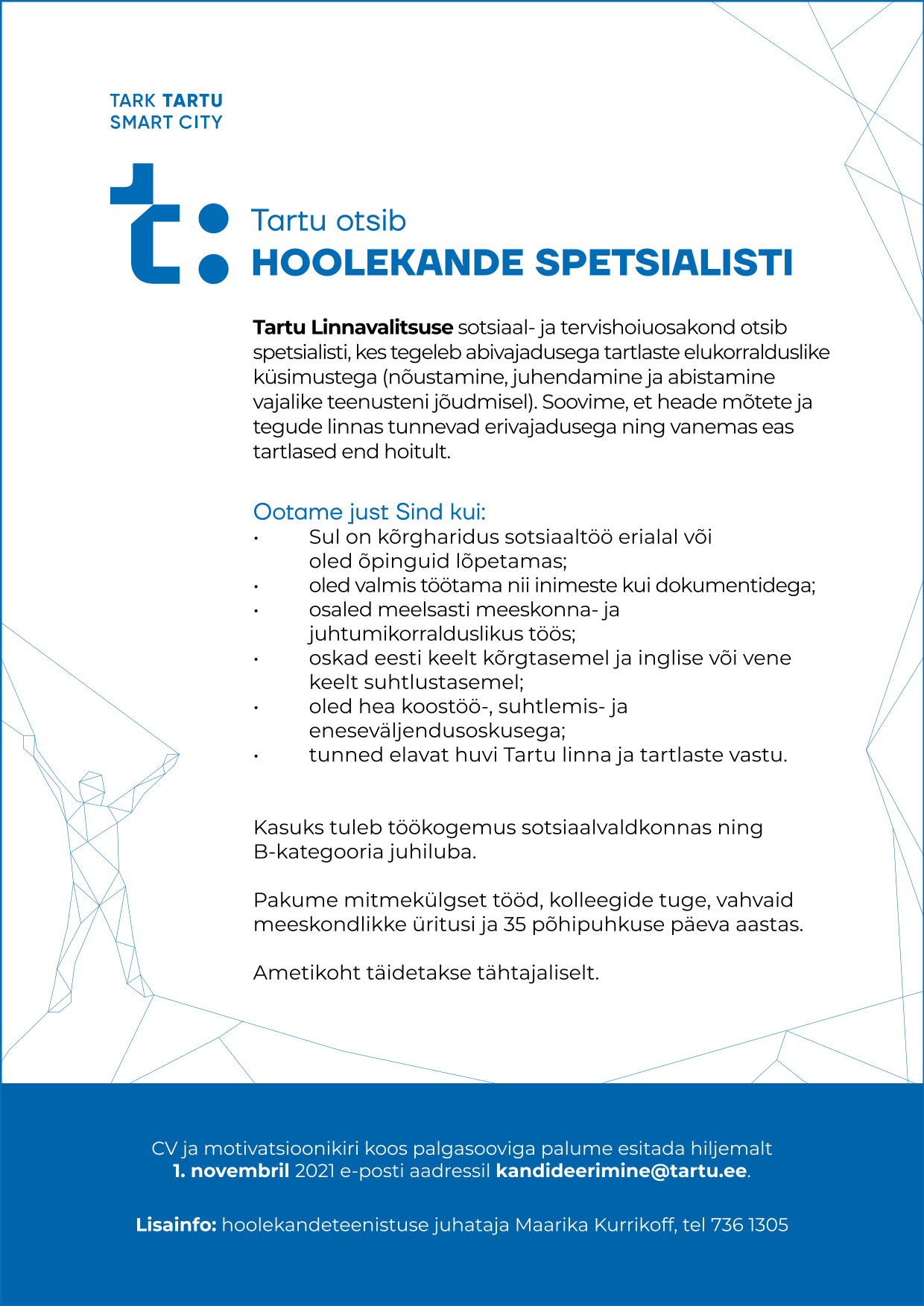 TARK TARTU
SMART CITY

Tartu otsib
HOOLEKANDE SPETSIALISTI

Tartu Linnavalitsuse sotsiaal- ja tervishoiuosakond otsib spetsialisti, kes tegeleb abivajadusega tartlaste elukorralduslike küsimustega (nõustamine, juhendamine ja abistamine vajalike teenusteni jõudmisel). Soovime, et heade mõtete ja tegude linnas tunnevad erivajadusega ning vanemas eas tartlased end hoitult.

Ootame just Sind kui:
• Sul on kõrgharidus sotsiaaltöö erialal või oled õpinguid lõpetamas;
• oled valmis töötama nii inimeste kui dokumentidega;
• osaled meelsasti meeskonna- ja juhtumikorralduslikus töös;
• oskad eesti keelt kõrgtasemel ja inglise või vene keelt suhtlustasemel;
• oled hea koostöö-, suhtlemis- ja eneseväljendusoskusega;
• tunned elavat huvi Tartu linna ja tartlaste vastu.

Kasuks tuleb töökogemus sotsiaalvaldkonnas ning B-kategooria juhiluba.

Pakume mitmekülgset tööd, kolleegide tuge, vahvaid meeskondlikke üritusi ja 35 põhipuhkuse päeva aastas.

Ametikoht täidetakse tähtajaliselt.

CV ja motivatsioonikiri koos palgasooviga palume esitada hiljemalt 1. novembril 2021 e-posti aadressil kandideerimine@tartu.ee.

Lisainfo: hoolekandeteenistuse juhataja Maarika Kurrikoff, tel 736 1305